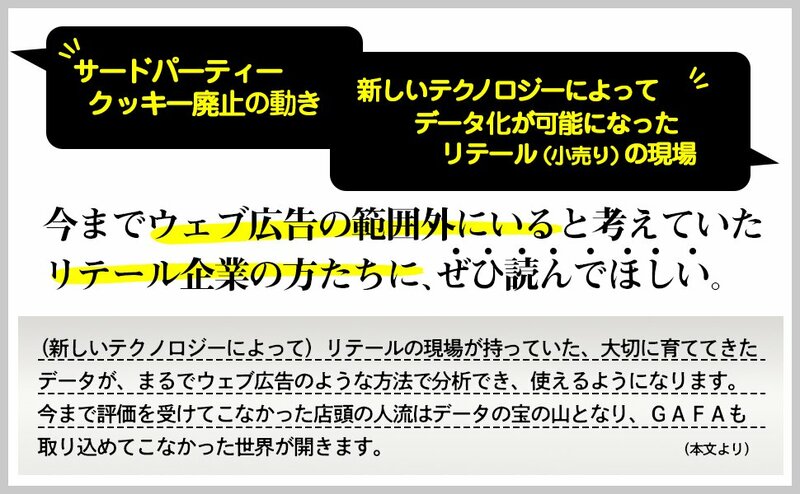 サードパーティー
クッキー廃止の動き

新しいテクノロジーによって
データ化が可能になった
リテール（小売り）の現場

今までウェブ広告の範囲外にいると考えていた
リテール企業の方たちに、ぜひ読んでほしい。

（新しいテクノロジーによって）リテールの現場が持っていた、大切に育ててきたデータが、まるでウェブ広告のような方法で分析でき、使えるようになります。今まで評価を受けてこなかった店頭の人流はデータの宝の山となり、ＧＡＦＡも取り込めてこなかった世界が開きます。

（本文より）